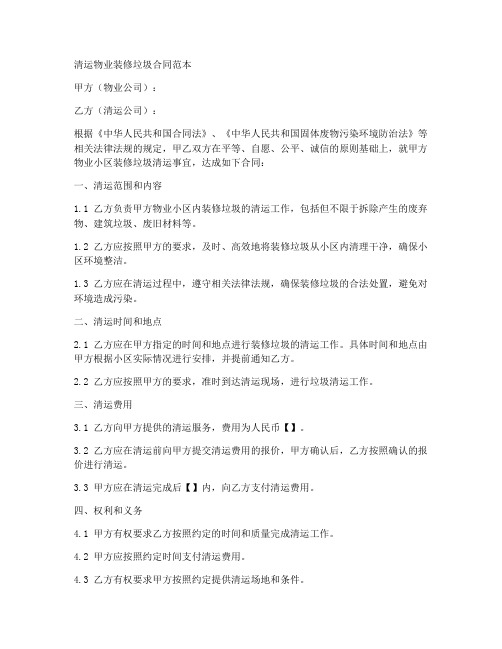 清运物业装修垃圾合同范本

甲方（物业公司）：

乙方（清运公司）：

根据《中华人民共和国合同法》、《中华人民共和国固体废物污染环境防治法》等相关法律法规的规定，甲乙双方在平等、自愿、公平、诚信的原则基础上，就甲方物业小区装修垃圾清运事宜，达成如下合同：

一、清运范围和内容

1.1 乙方负责甲方物业小区内装修垃圾的清运工作，包括但不限于拆除产生的废弃物、建筑垃圾、废旧材料等。

1.2 乙方应按照甲方的要求，及时、高效地将装修垃圾从小区内清理干净，确保小区环境整洁。

1.3 乙方应在清运过程中，遵守相关法律法规，确保装修垃圾的合法处置，避免对环境造成污染。

二、清运时间和地点

2.1 乙方应在甲方指定的时间和地点进行装修垃圾的清运工作。具体时间和地点由甲方根据小区实际情况进行安排，并提前通知乙方。

2.2 乙方应按照甲方的要求，准时到达清运现场，进行垃圾清运工作。

三、清运费用

3.1 乙方向甲方提供的清运服务，费用为人民币【】。

3.2 乙方应在清运前向甲方提交清运费用的报价，甲方确认后，乙方按照确认的报价进行清运。

3.3 甲方应在清运完成后【】内，向乙方支付清运费用。

四、权利和义务

4.1 甲方有权要求乙方按照约定的时间和质量完成清运工作。

4.2 甲方应按照约定时间支付清运费用。

4.3 乙方有权要求甲方按照约定提供清运场地和条件。